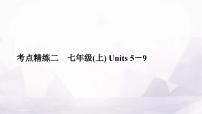 考点精练二　七年级(上) Units 5－9